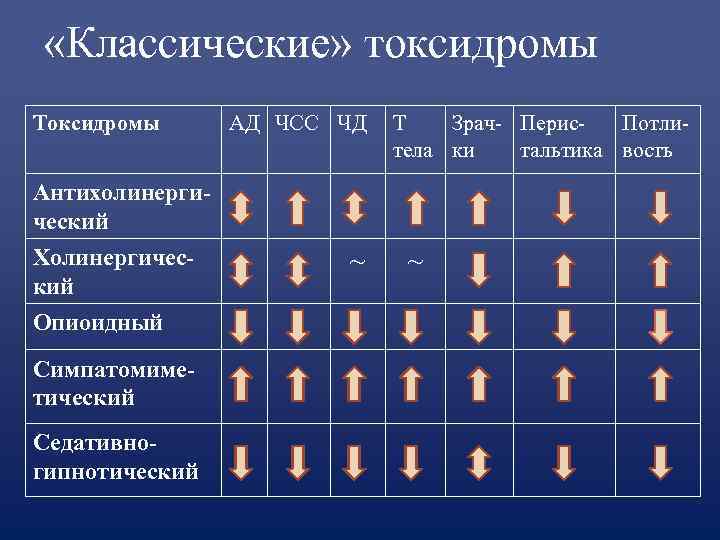 «Классические» токсидромы

| Токсидромы | АД | ЧСС | ЧД | Т тела | Зрачки | Перистальтика | Потливость |
|---|---|---|---|---|---|---|---|
| Антихолинергический | ↕ | ↑ | ↕ | ↑ | ↑ | ↓ | ↓ |
| Холинергический | ↕ | ↕ | ~ | ~ | ↓ | ↑ | ↑ |
| Опиоидный | ↓ | ↓ | ↓ | ↓ | ↓ | ↓ | ↓ |
| Симпатомиметический | ↑ | ↑ | ↑ | ↑ | ↑ | ↑ | ↑ |
| Седативно-гипнотический | ↓ | ↓ | ↓ | ↓ | ↕ | ↓ | ↓ |